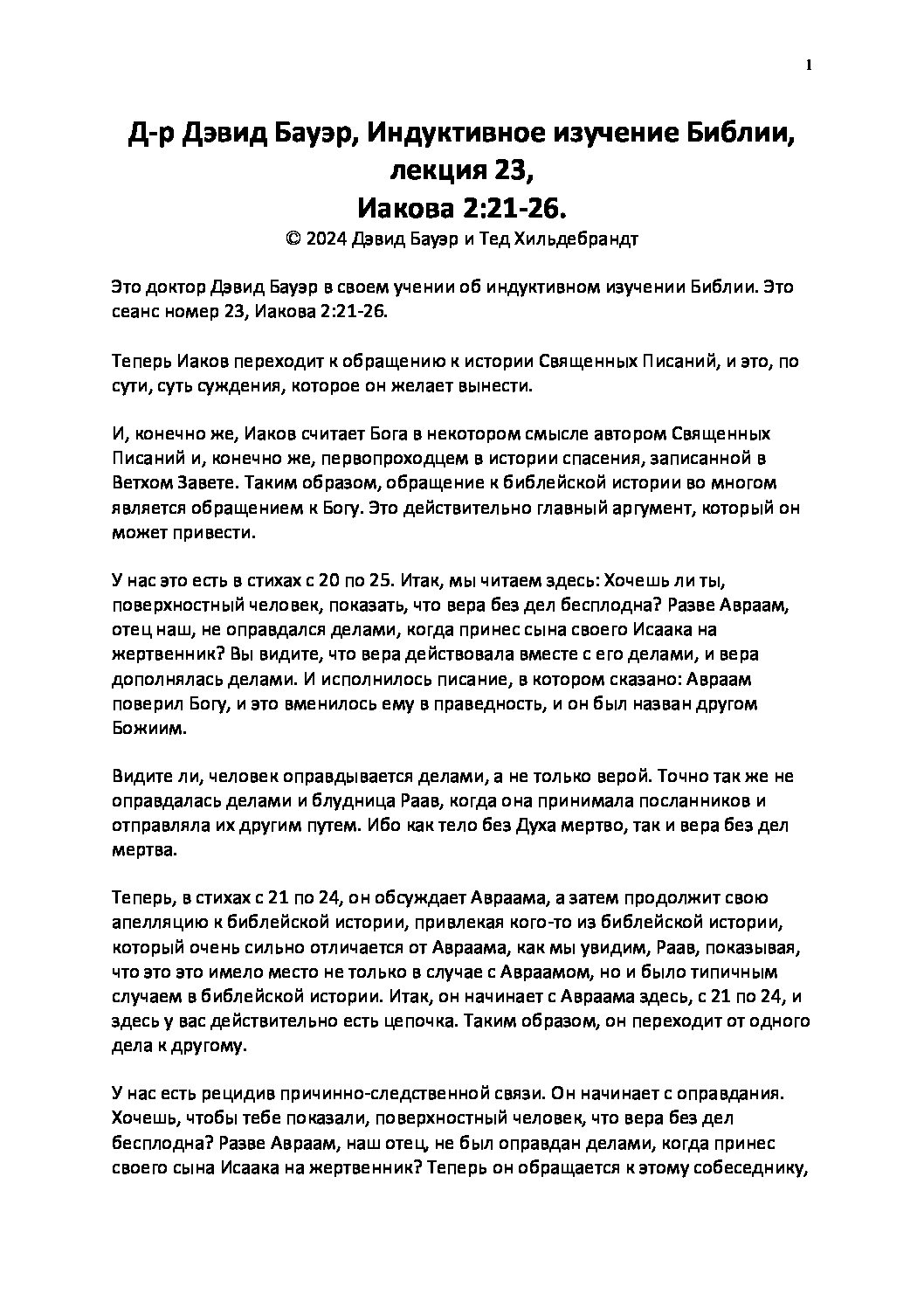 1

Д-р Дэвид Бауэр, Индуктивное изучение Библии, лекция 23, Иакова 2:21-26.

© 2024 Дэвид Бауэр и Тед Хильдебрандт

Это доктор Дэвид Бауэр в своем учении об индуктивном изучении Библии. Это сеанс номер 23, Иакова 2:21-26.

Теперь Иаков переходит к обращению к истории Священных Писаний, и это, по сути, суть суждения, которое он желает вынести.

И, конечно же, Иаков считает Бога в некотором смысле автором Священных Писаний и, конечно же, первопроходцем в истории спасения, записанной в Ветхом Завете. Таким образом, обращение к библейской истории во многом является обращением к Богу. Это действительно главный аргумент, который он может привести.

У нас это есть в стихах с 20 по 25. Итак, мы читаем здесь: Хочешь ли ты, поверхностный человек, показать, что вера без дел бесплодна? Разве Авраам, отец наш, не оправдался делами, когда принес сына своего Исаака на жертвенник? Вы видите, что вера действовала вместе с его делами, и вера дополнялась делами. И исполнилось писание, в котором сказано: Авраам поверил Богу, и это вменилось ему в праведность, и он был назван другом Божиим.

Видите ли, человек оправдывается делами, а не только верой. Точно так же не оправдалась делами и блудница Раав, когда она принимала посланников и отправляла их другим путем. Ибо как тело без Духа мертво, так и вера без дел мертва.

Теперь, в стихах с 21 по 24, он обсуждает Авраама, а затем продолжит свою апелляцию к библейской истории, привлекая кого-то из библейской истории, который очень сильно отличается от Авраама, как мы увидим, Раав, показывая, что это это имело место не только в случае с Авраамом, но и было типичным случаем в библейской истории. Итак, он начинает с Авраама здесь, с 21 по 24, и здесь у вас действительно есть цепочка. Таким образом, он переходит от одного дела к другому.

У нас есть рецидив причинно-следственной связи. Он начинает с оправдания. Хочешь, чтобы тебе показали, поверхностный человек, что вера без дел бесплодна? Разве Авраам, наш отец, не был оправдан делами, когда принес своего сына Исаака на жертвенник? Теперь он обращается к этому собеседнику,